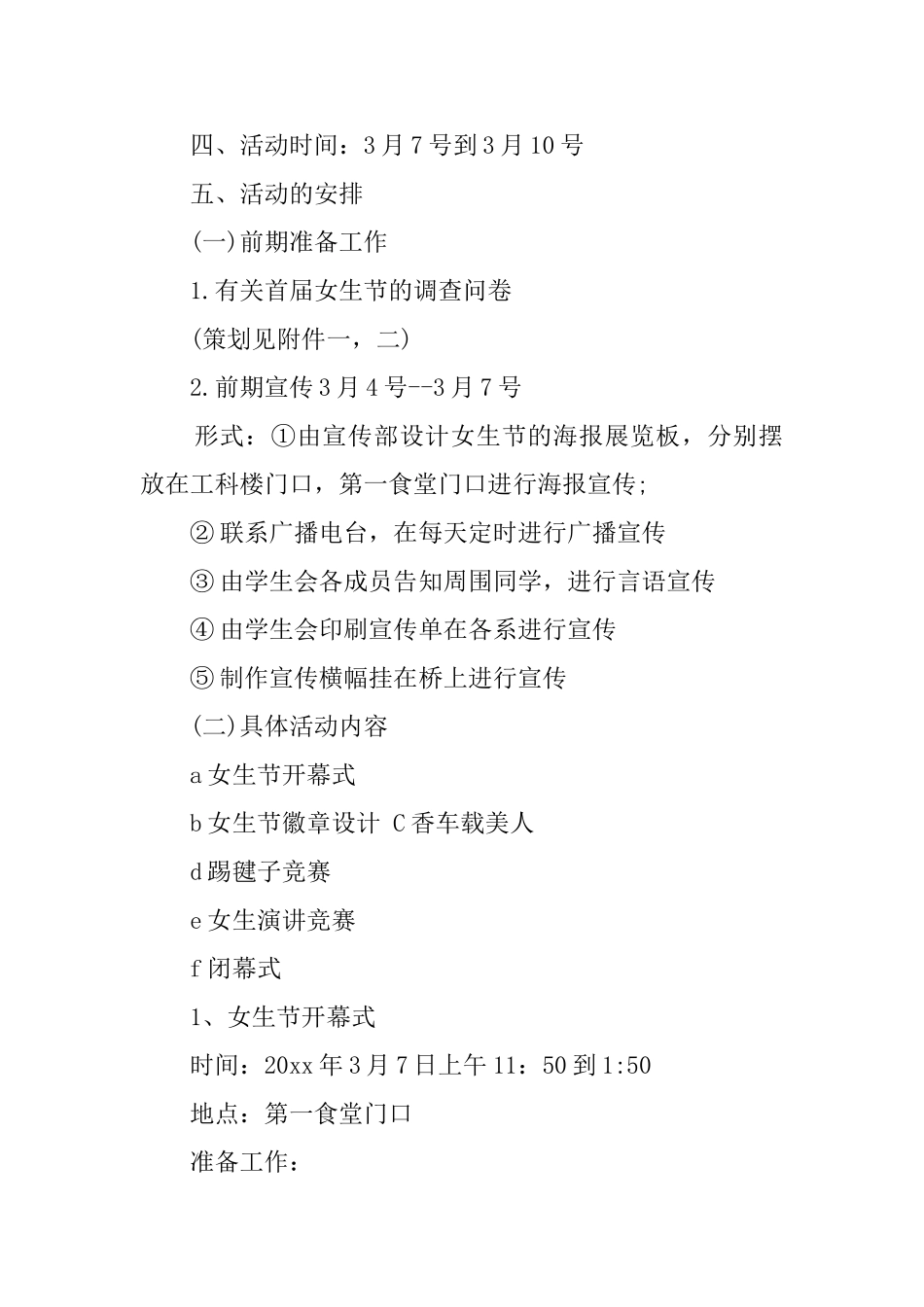 四、活动时间：3月7号到3月10号

五、活动的安排

(一)前期准备工作

1.有关首届女生节的调查问卷

(策划见附件一，二)

2.前期宣传3月4号--3月7号

形式：①由宣传部设计女生节的海报展览板，分别摆放在工科楼门口，第一食堂门口进行海报宣传;

②联系广播电台，在每天定时进行广播宣传

③由学生会各成员告知周围同学，进行言语宣传

④由学生会印刷宣传单在各系进行宣传

⑤制作宣传横幅挂在桥上进行宣传

(二)具体活动内容

a女生节开幕式

b女生节徽章设计 C香车载美人

d踢毽子竞赛

e女生演讲竞赛

f闭幕式

1、女生节开幕式

时间：20xx年3月7日上午11：50到1:50

地点：第一食堂门口

准备工作：